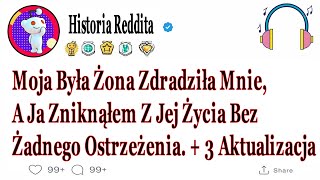 Historia Reddita

Moja Była Żona Zdradziła Mnie, A Ja Zniknąłem Z Jej Życia Bez Żadnego Ostrzeżenia. + 3 Aktualizacja

99+ 99+ Share